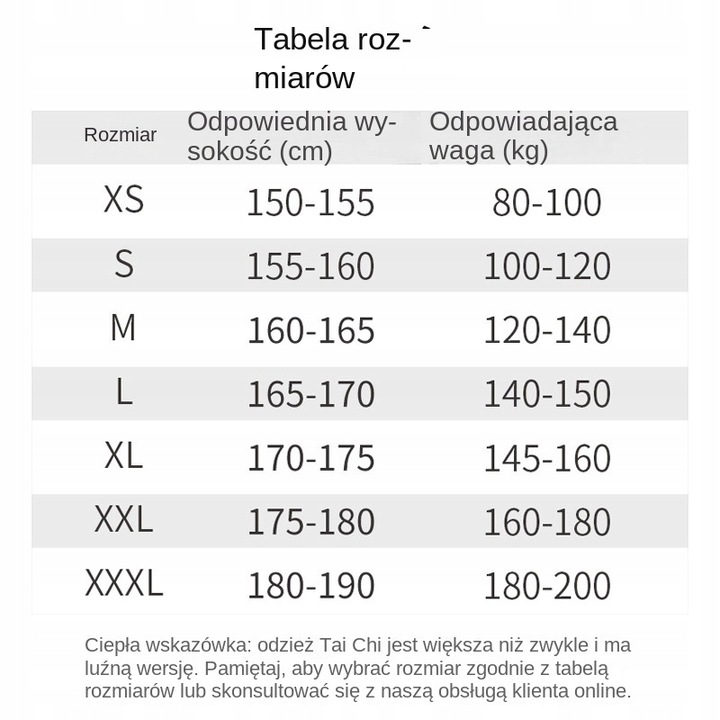 Tabela rozmiarów

| Rozmiar | Odpowiednia wysokość (cm) | Odpowiadająca waga (kg) |
|---|---|---|
| XS | 150-155 | 80-100 |
| S | 155-160 | 100-120 |
| M | 160-165 | 120-140 |
| L | 165-170 | 140-150 |
| XL | 170-175 | 145-160 |
| XXL | 175-180 | 160-180 |
| XXXL | 180-190 | 180-200 |

Ciepła wskazówka: odzież Tai Chi jest większa niż zwykle i ma luźną wersję. Pamiętaj, aby wybrać rozmiar zgodnie z tabelą rozmiarów lub skonsultować się z naszą obsługą klienta online.